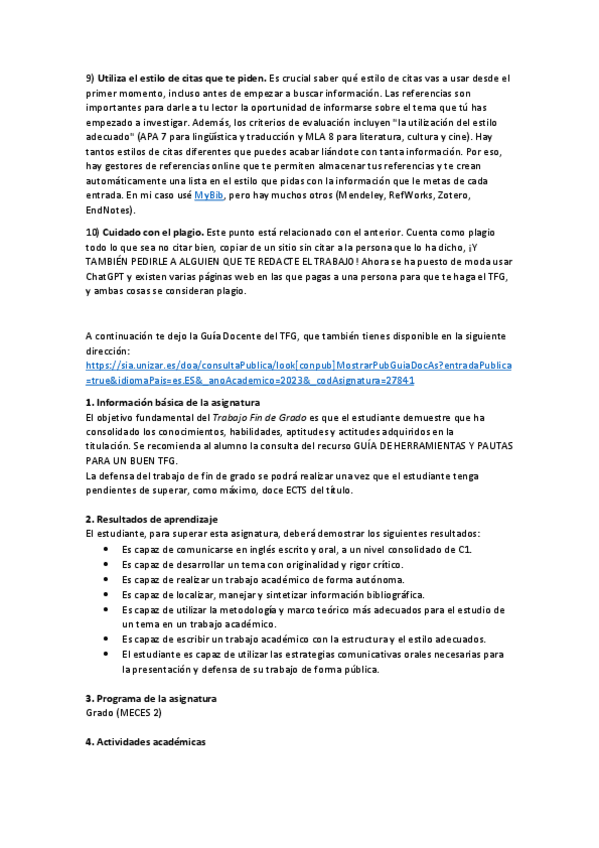 9) Utiliza el estilo de citas que te piden. Es crucial saber qué estilo de citas vas a usar desde el primer momento, incluso antes de empezar a buscar información. Las referencias son importantes para darle a tu lector la oportunidad de informarse sobre el tema que tú has empezado a investigar. Además, los criterios de evaluación incluyen "la utilización del estilo adecuado" (APA 7 para lingüística y traducción y MLA 8 para literatura, cultura y cine). Hay tantos estilos de citas diferentes que puedes acabar liándote con tanta información. Por eso, hay gestores de referencias online que te permiten almacenar tus referencias y te crean automáticamente una lista en el estilo que pidas con la información que le metas de cada entrada. En mi caso usé MyBib, pero hay muchos otros (Mendeley, RefWorks, Zotero, EndNotes).

10) Cuidado con el plagio. Este punto está relacionado con el anterior. Cuenta como plagio todo lo que sea no citar bien, copiar de un sitio sin citar a la persona que lo ha dicho, ¡Y TAMBIÉN PEDIRLE A ALGUIEN QUE TE REDACTE EL TRABAJO! Ahora se ha puesto de moda usar ChatGPT y existen varias páginas web en las que pagas a una persona para que te haga el TFG, y ambas cosas se consideran plagio.

A continuación te dejo la Guía Docente del TFG, que también tienes disponible en la siguiente dirección:
https://sia.unizar.es/doa/consultaPublica/look[conpub]MostrarPubGuiaDocAs?entradaPublica=true&idiomaPais=es.ES&_anoAcademico=2023&_codAsignatura=27841

1. Información básica de la asignatura
El objetivo fundamental del Trabajo Fin de Grado es que el estudiante demuestre que ha consolidado los conocimientos, habilidades, aptitudes y actitudes adquiridos en la titulación. Se recomienda al alumno la consulta del recurso GUÍA DE HERRAMIENTAS Y PAUTAS PARA UN BUEN TFG.
La defensa del trabajo de fin de grado se podrá realizar una vez que el estudiante tenga pendientes de superar, como máximo, doce ECTS del título.

2. Resultados de aprendizaje
El estudiante, para superar esta asignatura, deberá demostrar los siguientes resultados:
• Es capaz de comunicarse en inglés escrito y oral, a un nivel consolidado de C1.
• Es capaz de desarrollar un tema con originalidad y rigor crítico.
• Es capaz de realizar un trabajo académico de forma autónoma.
• Es capaz de localizar, manejar y sintetizar información bibliográfica.
• Es capaz de utilizar la metodología y marco teórico más adecuados para el estudio de un tema en un trabajo académico.
• Es capaz de escribir un trabajo académico con la estructura y el estilo adecuados.
• El estudiante es capaz de utilizar las estrategias comunicativas orales necesarias para la presentación y defensa de su trabajo de forma pública.

3. Programa de la asignatura
Grado (MECES 2)

4. Actividades académicas